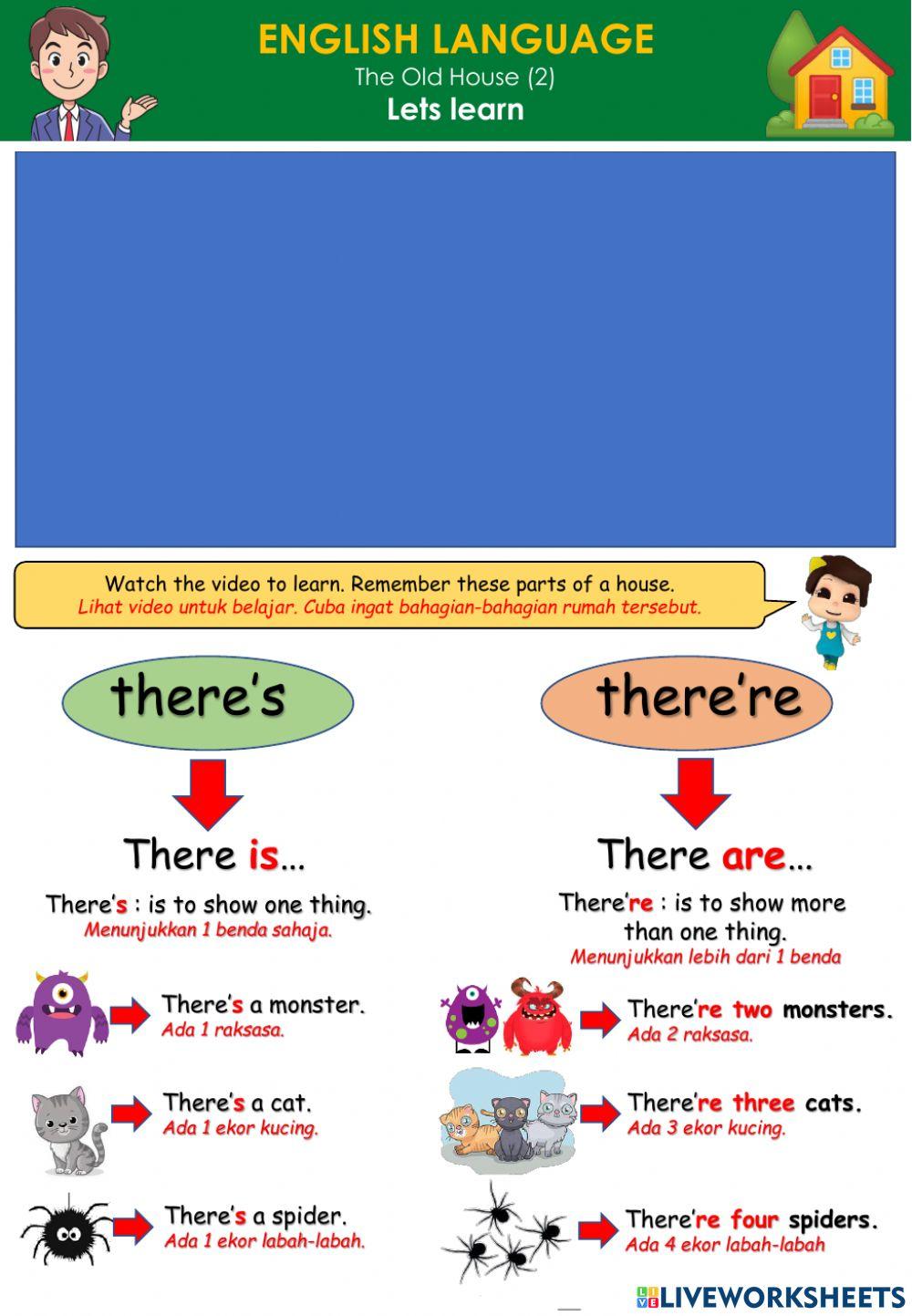 ENGLISH LANGUAGE
The Old House (2)
Lets learn

Watch the video to learn. Remember these parts of a house.
Lihat video untuk belajar. Cuba ingat bahagian-bahagian rumah tersebut.

there's

There is...

There's : is to show one thing.
Menunjukkan 1 benda sahaja.

There's a monster.
Ada 1 raksasa.

There's a cat.
Ada 1 ekor kucing.

There's a spider.
Ada 1 ekor labah-labah.

there're

There are...

There're : is to show more than one thing.
Menunjukkan lebih dari 1 benda

There're two monsters.
Ada 2 raksasa.

There're three cats.
Ada 3 ekor kucing.

There're four spiders.
Ada 4 ekor labah-labah

LIVEWORKSHEETS